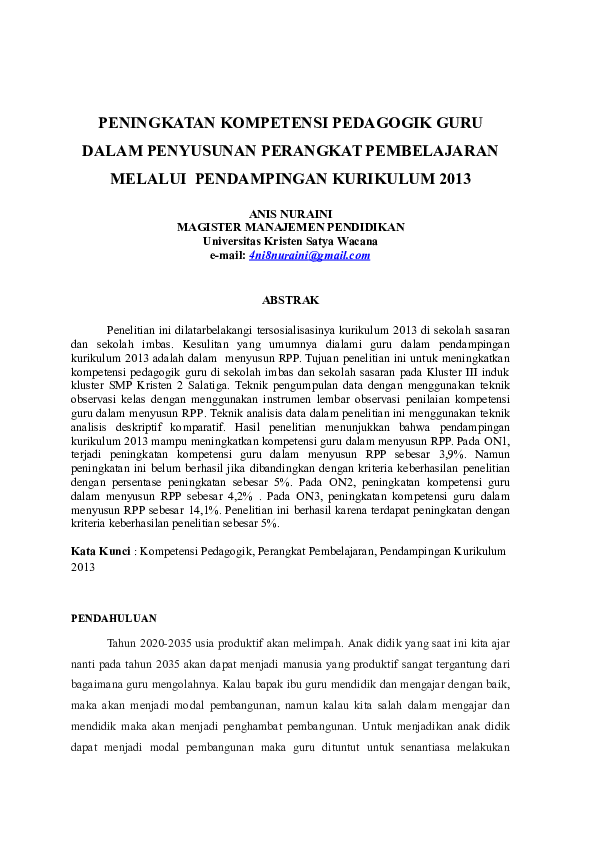 PENINGKATAN KOMPETENSI PEDAGOGIK GURU DALAM PENYUSUNAN PERANGKAT PEMBELAJARAN MELALUI PENDAMPINGAN KURIKULUM 2013

ANIS NURAINI
MAGISTER MANAJEMEN PENDIDIKAN
Universitas Kristen Satya Wacana
e-mail: 4ni8nuraini@gmail.com

ABSTRAK

Penelitian ini dilatarbelakangi tersosialisasinya kurikulum 2013 di sekolah sasaran dan sekolah imbas. Kesulitan yang umumnya dialami guru dalam pendampingan kurikulum 2013 adalah dalam menyusun RPP. Tujuan penelitian ini untuk meningkatkan kompetensi pedagogik guru di sekolah imbas dan sekolah sasaran pada Kluster III induk kluster SMP Kristen 2 Salatiga. Teknik pengumpulan data dengan menggunakan teknik observasi kelas dengan menggunakan instrumen lembar observasi penilaian kompetensi guru dalam menyusun RPP. Teknik analisis data dalam penelitian ini menggunakan teknik analisis deskriptif komparatif. Hasil penelitian menunjukkan bahwa pendampingan kurikulum 2013 mampu meningkatkan kompetensi guru dalam menyusun RPP. Pada ON1, terjadi peningkatan kompetensi guru dalam menyusun RPP sebesar 3,9%. Namun peningkatan ini belum berhasil jika dibandingkan dengan kriteria keberhasilan penelitian dengan persentase peningkatan sebesar 5%. Pada ON2, peningkatan kompetensi guru dalam menyusun RPP sebesar 4,2% . Pada ON3, peningkatan kompetensi guru dalam menyusun RPP sebesar 14,1%. Penelitian ini berhasil karena terdapat peningkatan dengan kriteria keberhasilan penelitian sebesar 5%.

Kata Kunci : Kompetensi Pedagogik, Perangkat Pembelajaran, Pendampingan Kurikulum 2013

PENDAHULUAN

Tahun 2020-2035 usia produktif akan melimpah. Anak didik yang saat ini kita ajar nanti pada tahun 2035 akan dapat menjadi manusia yang produktif sangat tergantung dari bagaimana guru mengolahnya. Kalau bapak ibu guru mendidik dan mengajar dengan baik, maka akan menjadi modal pembangunan, namun kalau kita salah dalam mengajar dan mendidik maka akan menjadi penghambat pembangunan. Untuk menjadikan anak didik dapat menjadi modal pembangunan maka guru dituntut untuk senantiasa melakukan